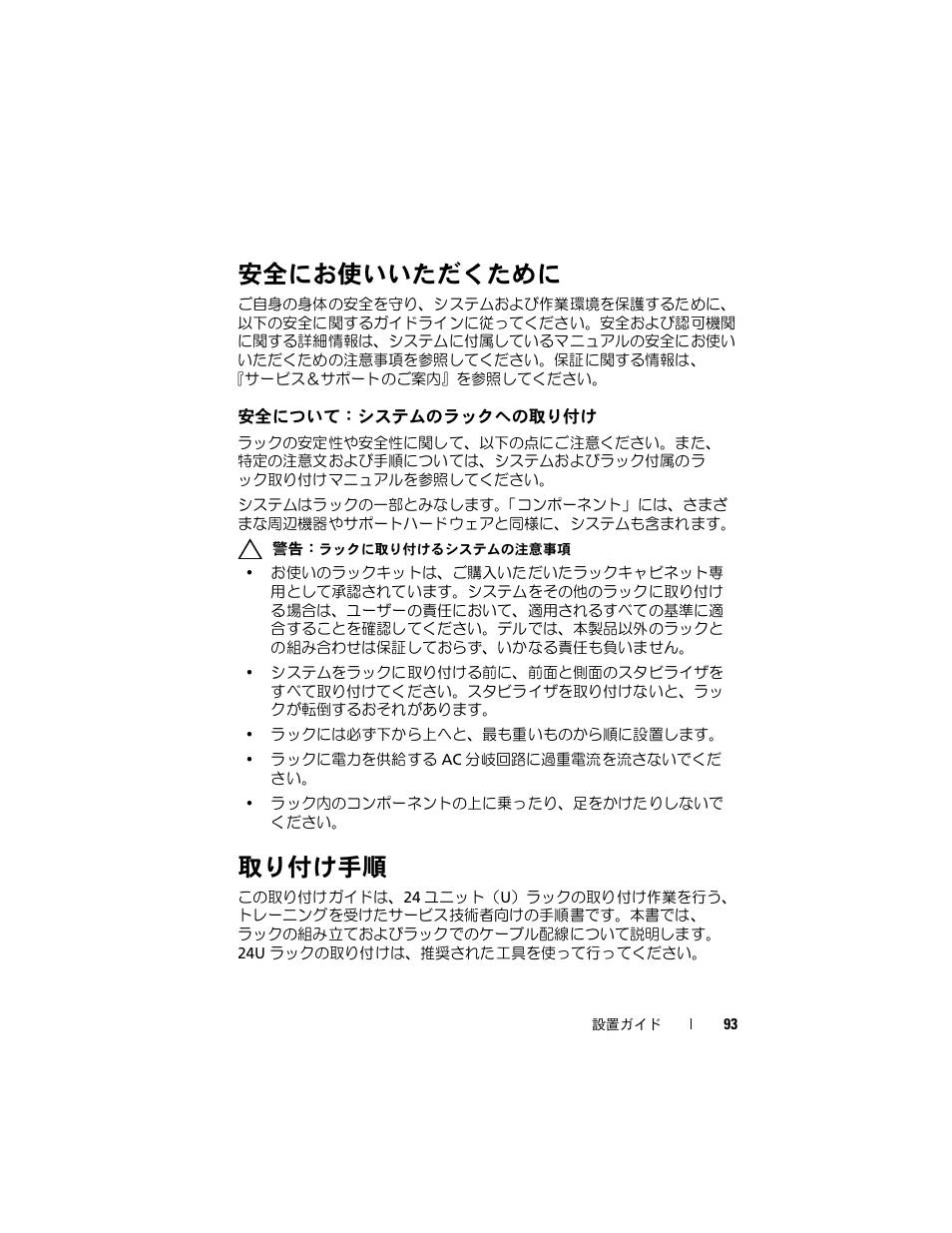 安全にお使いいただくために

ご自身の身体の安全を守り、システムおよび作業環境を保護するために、以下の安全に関するガイドラインに従ってください。安全および認可機関に関する詳細情報は、システムに付属しているマニュアルの安全にお使いいただくための注意事項を参照してください。保証に関する情報は、『サービス&サポートのご案内』を参照してください。

安全について：システムのラックへの取り付け

ラックの安定性や安全性に関して、以下の点にご注意ください。また、特定の注意文および手順については、システムおよびラック付属のラック取り付けマニュアルを参照してください。

システムはラックの一部とみなします。「コンポーネント」には、さまざまな周辺機器やサポートハードウェアと同様に、システムも含まれます。

警告：ラックに取り付けるシステムの注意事項

• お使いのラックキットは、ご購入いただいたラックキャビネット専用として承認されています。システムをその他のラックに取り付ける場合は、ユーザーの責任において、適用されるすべての基準に適合することを確認してください。デルでは、本製品以外のラックとの組み合わせは保証しておらず、いかなる責任も負いません。

• システムをラックに取り付ける前に、前面と側面のスタビライザをすべて取り付けてください。スタビライザを取り付けないと、ラックが転倒するおそれがあります。

• ラックには必ず下から上へと、最も重いものから順に設置します。

• ラックに電力を供給する AC 分岐回路に過重電流を流さないでください。

• ラック内のコンポーネントの上に乗ったり、足をかけたりしないでください。

取り付け手順

この取り付けガイドは、24 ユニット（U）ラックの取り付け作業を行う、トレーニングを受けたサービス技術者向けの手順書です。本書では、ラックの組み立ておよびラックでのケーブル配線について説明します。24U ラックの取り付けは、推奨された工具を使って行ってください。

設置ガイド | 93